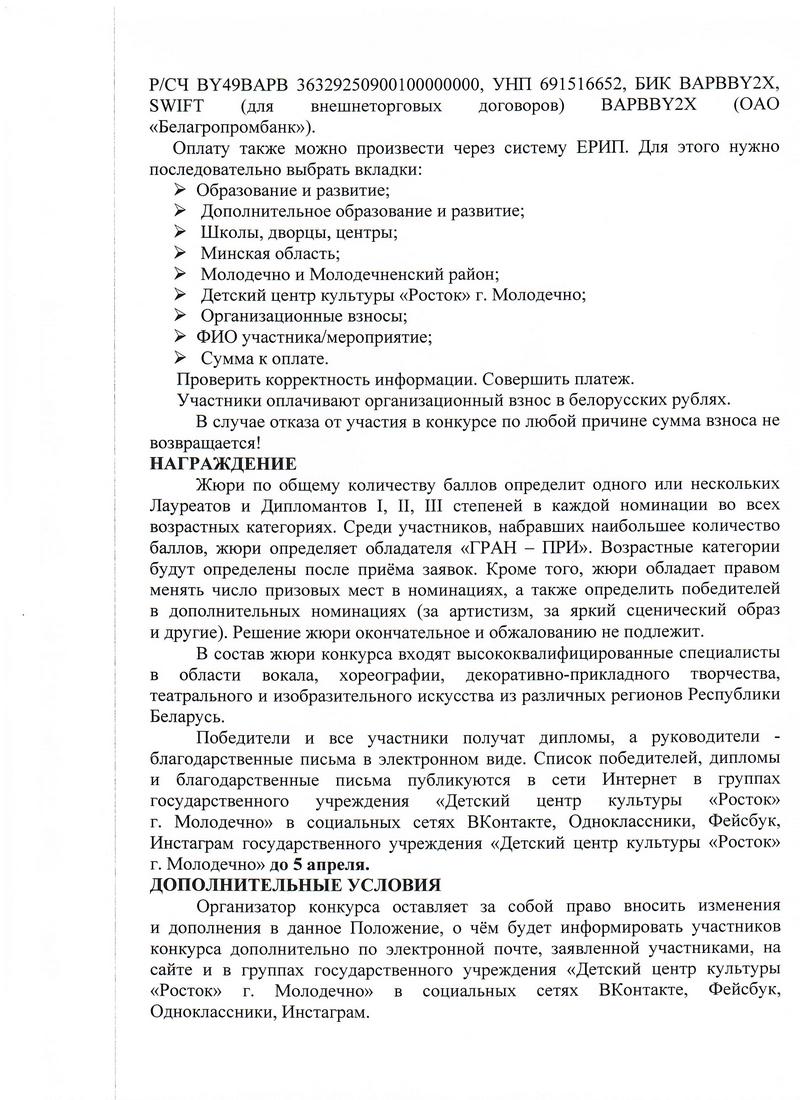 Р/СЧ BY49BAPB 36329250900100000000, УНП 691516652, БИК BAPBBY2X, SWIFT (для внешнеторговых договоров) BAPBBY2X (ОАО «Белагропромбанк»).

Оплату также можно произвести через систему ЕРИП. Для этого нужно последовательно выбрать вкладки:
➢ Образование и развитие;
➢ Дополнительное образование и развитие;
➢ Школы, дворцы, центры;
➢ Минская область;
➢ Молодечно и Молодечненский район;
➢ Детский центр культуры «Росток» г. Молодечно;
➢ Организационные взносы;
➢ ФИО участника/мероприятие;
➢ Сумма к оплате.
Проверить корректность информации. Совершить платеж.
Участники оплачивают организационный взнос в белорусских рублях.

В случае отказа от участия в конкурсе по любой причине сумма взноса не возвращается!

НАГРАЖДЕНИЕ

Жюри по общему количеству баллов определит одного или нескольких Лауреатов и Дипломантов I, II, III степеней в каждой номинации во всех возрастных категориях. Среди участников, набравших наибольшее количество баллов, жюри определяет обладателя «ГРАН – ПРИ». Возрастные категории будут определены после приёма заявок. Кроме того, жюри обладает правом менять число призовых мест в номинациях, а также определить победителей в дополнительных номинациях (за артистизм, за яркий сценический образ и другие). Решение жюри окончательное и обжалованию не подлежит.

В состав жюри конкурса входят высококвалифицированные специалисты в области вокала, хореографии, декоративно-прикладного творчества, театрального и изобразительного искусства из различных регионов Республики Беларусь.

Победители и все участники получат дипломы, а руководители - благодарственные письма в электронном виде. Список победителей, дипломы и благодарственные письма публикуются в сети Интернет в группах государственного учреждения «Детский центр культуры «Росток» г. Молодечно» в социальных сетях ВКонтакте, Одноклассники, Фейсбук, Инстаграм государственного учреждения «Детский центр культуры «Росток» г. Молодечно» до 5 апреля.

ДОПОЛНИТЕЛЬНЫЕ УСЛОВИЯ

Организатор конкурса оставляет за собой право вносить изменения и дополнения в данное Положение, о чём будет информировать участников конкурса дополнительно по электронной почте, заявленной участниками, на сайте и в группах государственного учреждения «Детский центр культуры «Росток» г. Молодечно» в социальных сетях ВКонтакте, Фейсбук, Одноклассники, Инстаграм.